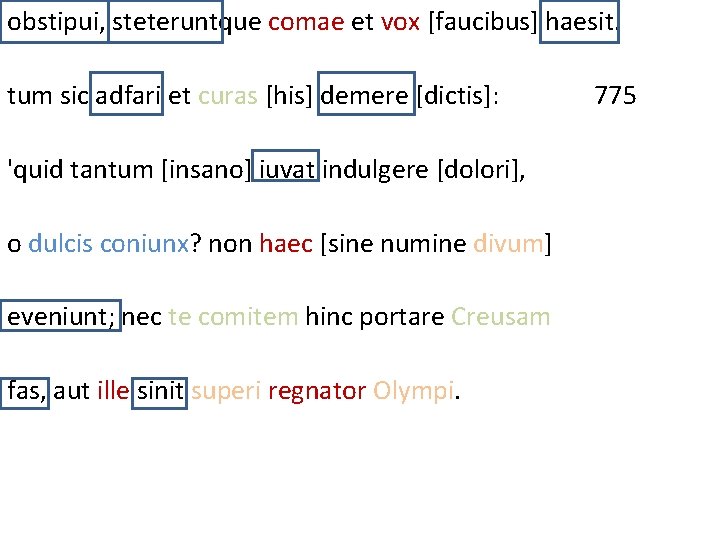 obstipui, steteruntque comae et vox [faucibus] haesit.

tum sic adfari et curas [his] demere [dictis]: 775

'quid tantum [insano] iuvat indulgere [dolori],

o dulcis coniunx? non haec [sine numine divum]

eveniunt; nec te comitem hinc portare Creusam

fas, aut ille sinit superi regnator Olympi.